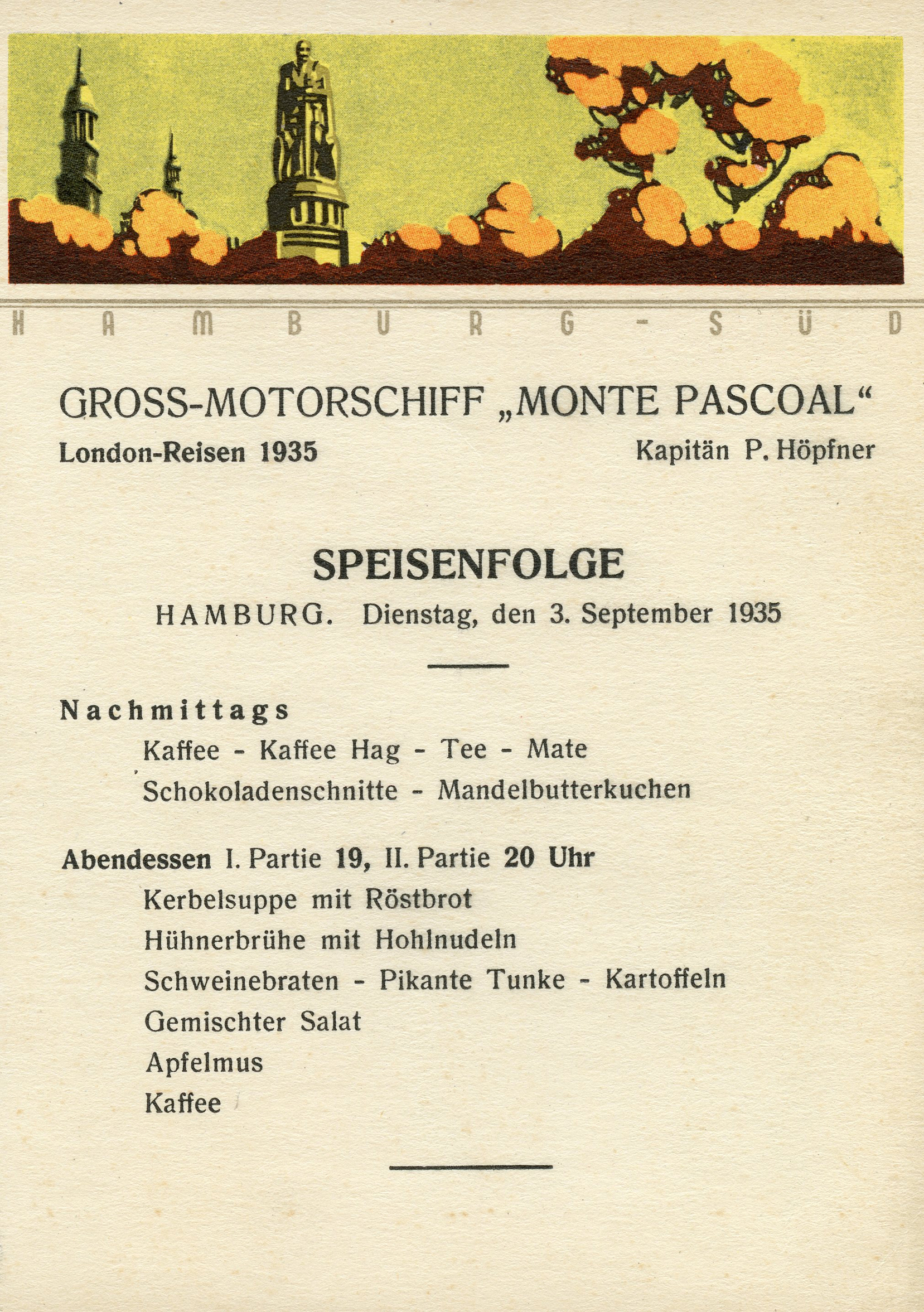 HAMBURG-SÜD

GROSS-MOTORSCHIFF „MONTE PASCOAL“

London-Reisen 1935

Kapitän P. Höpfner

SPEISENFOLGE

HAMBURG. Dienstag, den 3. September 1935

Nachmittags

Kaffee - Kaffee Hag - Tee - Mate

Schokoladenschnitte - Mandelbutterkuchen

Abendessen I. Partie 19, II. Partie 20 Uhr

Kerbelsuppe mit Röstbrot

Hühnerbrühe mit Hohlnudeln

Schweinebraten - Pikante Tunke - Kartoffeln

Gemischter Salat

Apfelmus

Kaffee